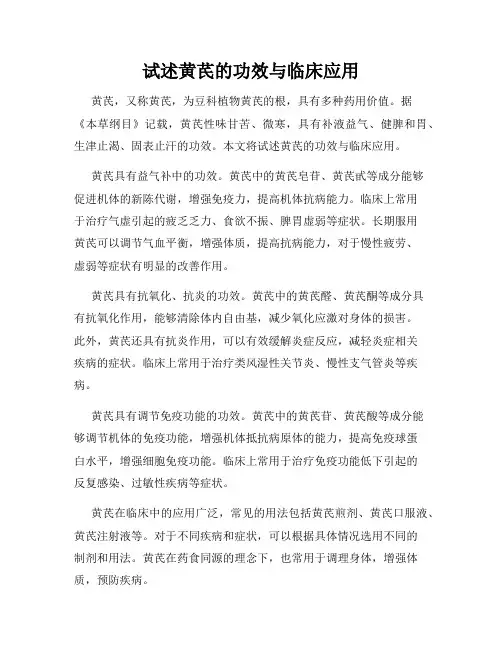 试述黄芪的功效与临床应用

黄芪，又称黄芪，为豆科植物黄芪的根，具有多种药用价值。据《本草纲目》记载，黄芪性味甘苦、微寒，具有补液益气、健脾和胃、生津止渴、固表止汗的功效。本文将试述黄芪的功效与临床应用。

黄芪具有益气补中的功效。黄芪中的黄芪皂苷、黄芪甙等成分能够促进机体的新陈代谢，增强免疫力，提高机体抗病能力。临床上常用于治疗气虚引起的疲乏乏力、食欲不振、脾胃虚弱等症状。长期服用黄芪可以调节气血平衡，增强体质，提高抗病能力，对于慢性疲劳、虚弱等症状有明显的改善作用。

黄芪具有抗氧化、抗炎的功效。黄芪中的黄芪醛、黄芪酮等成分具有抗氧化作用，能够清除体内自由基，减少氧化应激对身体的损害。此外，黄芪还具有抗炎作用，可以有效缓解炎症反应，减轻炎症相关疾病的症状。临床上常用于治疗类风湿性关节炎、慢性支气管炎等疾病。

黄芪具有调节免疫功能的功效。黄芪中的黄芪苷、黄芪酸等成分能够调节机体的免疫功能，增强机体抵抗病原体的能力，提高免疫球蛋白水平，增强细胞免疫功能。临床上常用于治疗免疫功能低下引起的反复感染、过敏性疾病等症状。

黄芪在临床中的应用广泛，常见的用法包括黄芪煎剂、黄芪口服液、黄芪注射液等。对于不同疾病和症状，可以根据具体情况选用不同的制剂和用法。黄芪在药食同源的理念下，也常用于调理身体，增强体质，预防疾病。